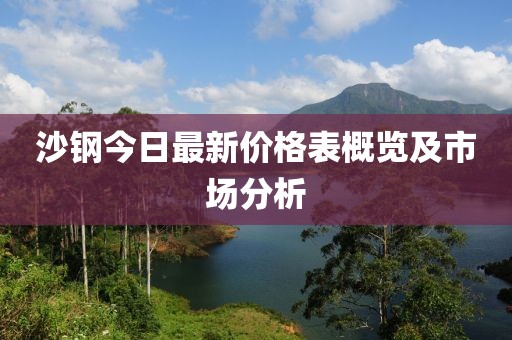 沙钢今日最新价格表概览及市场分析